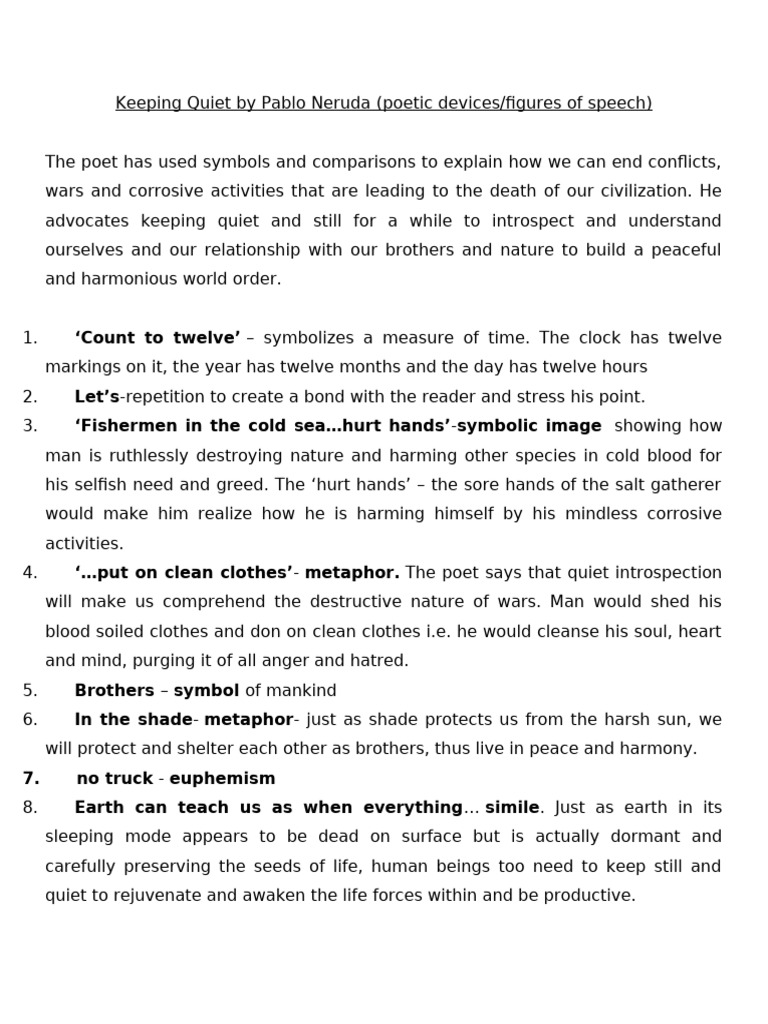 Keeping Quiet by Pablo Neruda (poetic devices/figures of speech)

The poet has used symbols and comparisons to explain how we can end conflicts, wars and corrosive activities that are leading to the death of our civilization. He advocates keeping quiet and still for a while to introspect and understand ourselves and our relationship with our brothers and nature to build a peaceful and harmonious world order.

1. ‘Count to twelve’ – symbolizes a measure of time. The clock has twelve markings on it, the year has twelve months and the day has twelve hours
2. Let’s-repetition to create a bond with the reader and stress his point.
3. ‘Fishermen in the cold sea…hurt hands’-symbolic image showing how man is ruthlessly destroying nature and harming other species in cold blood for his selfish need and greed. The ‘hurt hands’ – the sore hands of the salt gatherer would make him realize how he is harming himself by his mindless corrosive activities.
4. ‘…put on clean clothes’- metaphor. The poet says that quiet introspection will make us comprehend the destructive nature of wars. Man would shed his blood soiled clothes and don on clean clothes i.e. he would cleanse his soul, heart and mind, purging it of all anger and hatred.
5. Brothers – symbol of mankind
6. In the shade- metaphor- just as shade protects us from the harsh sun, we will protect and shelter each other as brothers, thus live in peace and harmony.
7. no truck - euphemism
8. Earth can teach us as when everything… simile. Just as earth in its sleeping mode appears to be dead on surface but is actually dormant and carefully preserving the seeds of life, human beings too need to keep still and quiet to rejuvenate and awaken the life forces within and be productive.